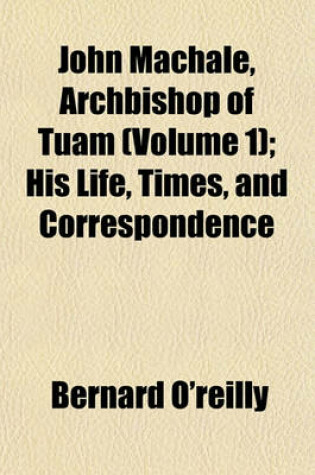 John Machale, Archbishop of Tuam (Volume 1); His Life, Times, and Correspondence

Bernard O'reilly